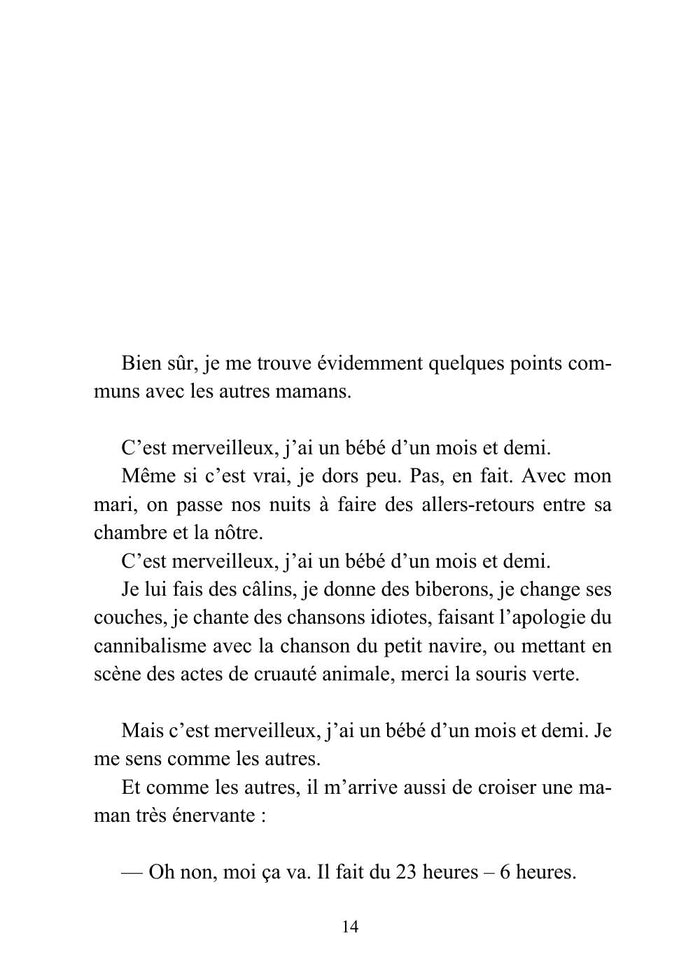 Bien sûr, je me trouve évidemment quelques points communs avec les autres mamans.

C’est merveilleux, j’ai un bébé d’un mois et demi.
Même si c’est vrai, je dors peu. Pas, en fait. Avec mon mari, on passe nos nuits à faire des allers-retours entre sa chambre et la nôtre.
C’est merveilleux, j’ai un bébé d’un mois et demi.
Je lui fais des câlins, je donne des biberons, je change ses couches, je chante des chansons idiotes, faisant l’apologie du cannibalisme avec la chanson du petit navire, ou mettant en scène des actes de cruauté animale, merci la souris verte.

Mais c’est merveilleux, j’ai un bébé d’un mois et demi. Je me sens comme les autres.
Et comme les autres, il m’arrive aussi de croiser une maman très énervante :

— Oh non, moi ça va. Il fait du 23 heures – 6 heures.

14